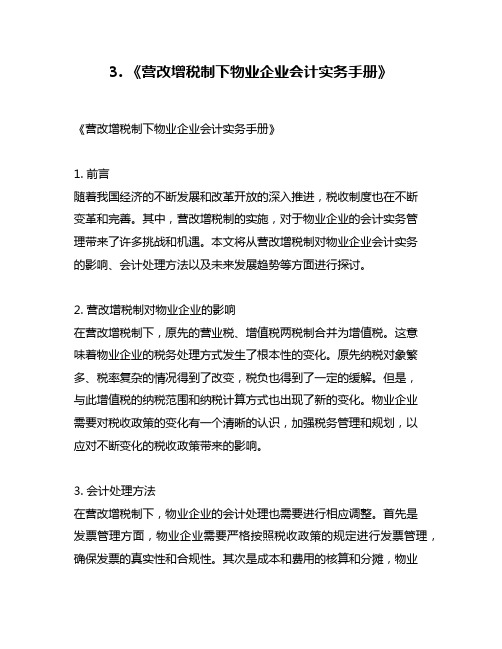 3.《营改增税制下物业企业会计实务手册》

《营改增税制下物业企业会计实务手册》

1. 前言
随着我国经济的不断发展和改革开放的深入推进，税收制度也在不断变革和完善。其中，营改增税制的实施，对于物业企业的会计实务管理带来了许多挑战和机遇。本文将从营改增税制对物业企业会计实务的影响、会计处理方法以及未来发展趋势等方面进行探讨。

2. 营改增税制对物业企业的影响
在营改增税制下，原先的营业税、增值税两税制合并为增值税。这意味着物业企业的税务处理方式发生了根本性的变化。原先纳税对象繁多、税率复杂的情况得到了改变，税负也得到了一定的缓解。但是，与此增值税的纳税范围和纳税计算方式也出现了新的变化。物业企业需要对税收政策的变化有一个清晰的认识，加强税务管理和规划，以应对不断变化的税收政策带来的影响。

3. 会计处理方法
在营改增税制下，物业企业的会计处理也需要进行相应调整。首先是发票管理方面，物业企业需要严格按照税收政策的规定进行发票管理，确保发票的真实性和合规性。其次是成本和费用的核算和分摊，物业